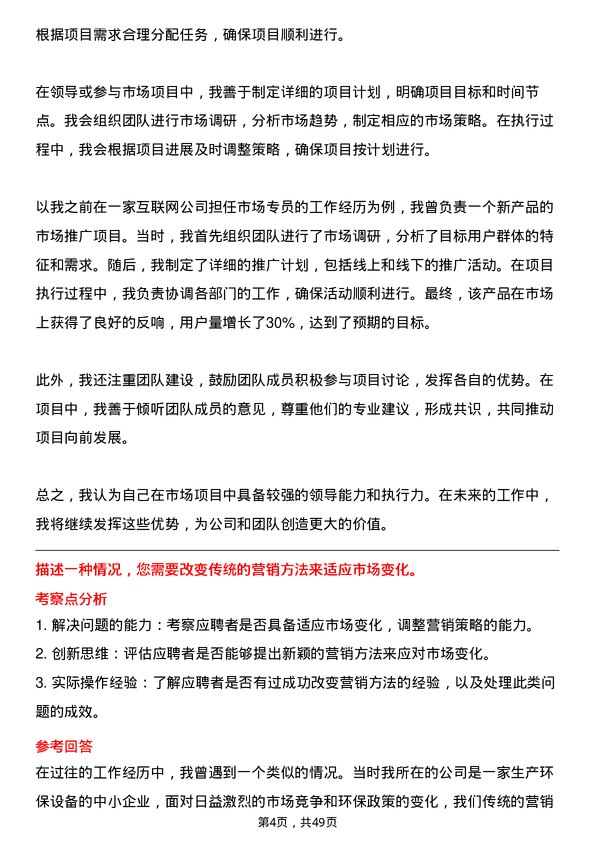 根据项目需求合理分配任务，确保项目顺利进行。

在领导或参与市场项目中，我善于制定详细的项目计划，明确项目目标和时间节点。我会组织团队进行市场调研，分析市场趋势，制定相应的市场策略。在执行过程中，我会根据项目进展及时调整策略，确保项目按计划进行。

以我之前在一家互联网公司担任市场专员的工作经历为例，我曾负责一个新产品的市场推广项目。当时，我首先组织团队进行了市场调研，分析了目标用户群体的特征和需求。随后，我制定了详细的推广计划，包括线上和线下的推广活动。在项目执行过程中，我负责协调各部门的工作，确保活动顺利进行。最终，该产品在市场上获得了良好的反响，用户量增长了30%，达到了预期的目标。

此外，我还注重团队建设，鼓励团队成员积极参与项目讨论，发挥各自的优势。在项目中，我善于倾听团队成员的意见，尊重他们的专业建议，形成共识，共同推动项目向前发展。

总之，我认为自己在市场项目中具备较强的领导能力和执行力。在未来的工作中，我将继续发挥这些优势，为公司和团队创造更大的价值。

描述一种情况，您需要改变传统的营销方法来适应市场变化。

考察点分析

1. 解决问题的能力：考察应聘者是否具备适应市场变化，调整营销策略的能力。
2. 创新思维：评估应聘者是否能够提出新颖的营销方法来应对市场变化。
3. 实际操作经验：了解应聘者是否有过成功改变营销方法的经验，以及处理此类问题的成效。

参考回答

在过往的工作经历中，我曾遇到一个类似的情况。当时我所在的公司是一家生产环保设备的中小企业，面对日益激烈的市场竞争和环保政策的变化，我们传统的营销

第4页，共49页